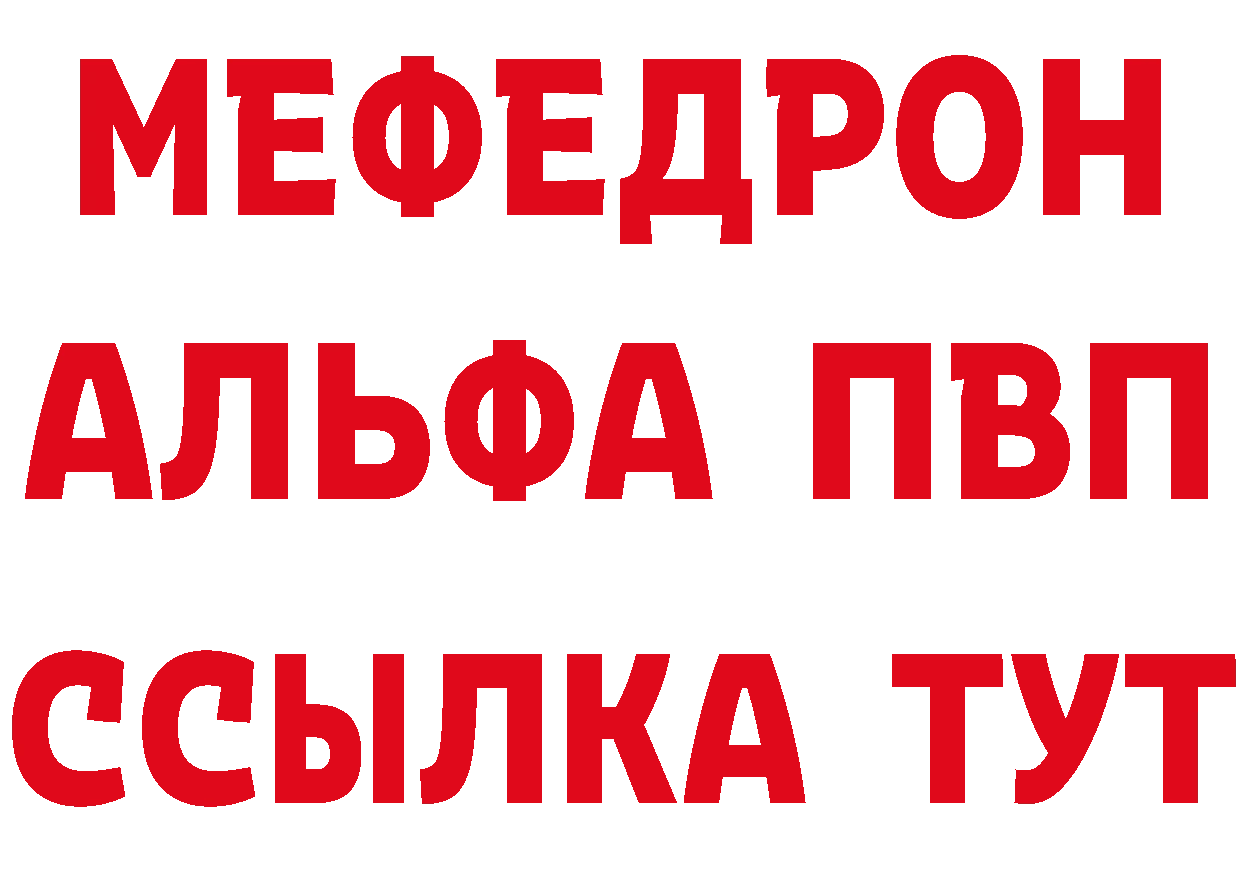 МЕФЕДРОН
АЛЬФА ПВП
ССЫЛКА ТУТ